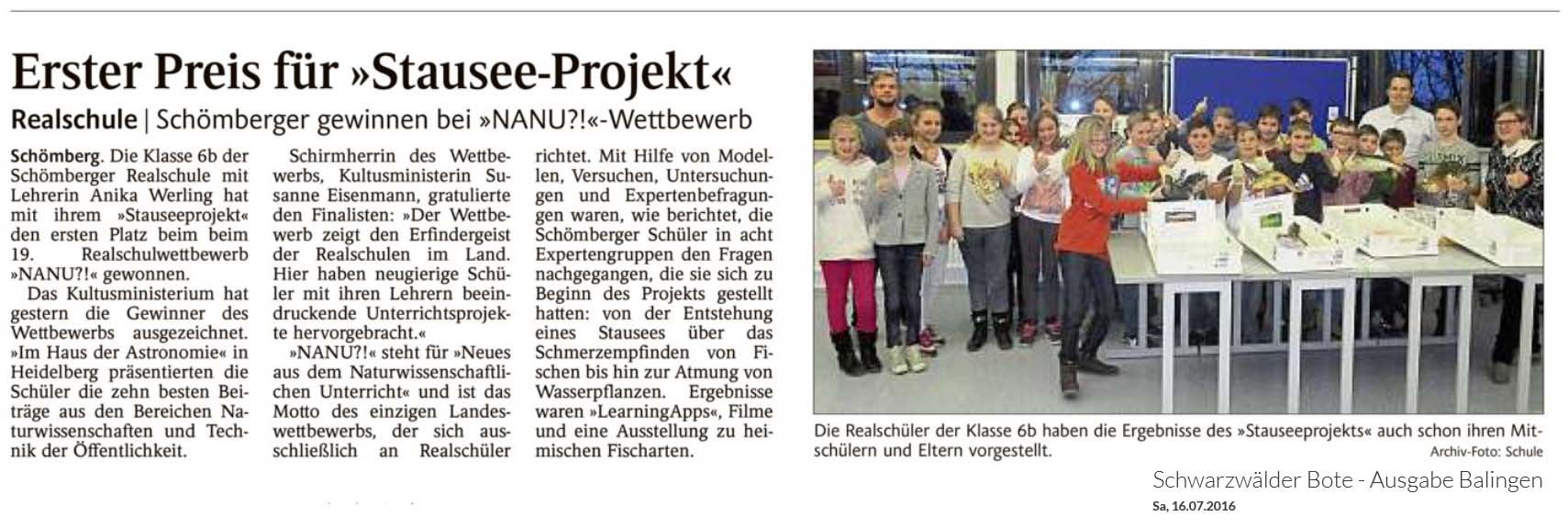 Erster Preis für »Stausee-Projekt«

Realschule | Schömberger gewinnen bei »NANU?!«-Wettbewerb

Schömberg. Die Klasse 6b der Schömberger Realschule mit Lehrerin Anika Werling hat mit ihrem »Stauseeprojekt« den ersten Platz beim beim 19. Realschulwettbewerb »NANU?!« gewonnen.

Das Kultusministerium hat gestern die Gewinner des Wettbewerbs ausgezeichnet. »Im Haus der Astronomie« in Heidelberg präsentierten die Schüler die zehn besten Beiträge aus den Bereichen Naturwissenschaften und Technik der Öffentlichkeit.

Schirmherrin des Wettbewerbs, Kultusministerin Susanne Eisenmann, gratulierte den Finalisten: »Der Wettbewerb zeigt den Erfindergeist der Realschulen im Land. Hier haben neugierige Schüler mit ihren Lehrern beeindruckende Unterrichtsprojekte hervorgebracht.«

»NANU?!« steht für »Neues aus dem Naturwissenschaftlichen Unterricht« und ist das Motto des einzigen Landeswettbewerbs, der sich ausschließlich an Realschüler richtet. Mit Hilfe von Modellen, Versuchen, Untersuchungen und Expertenbefragungen waren, wie berichtet, die Schömberger Schüler in acht Expertengruppen den Fragen nachgegangen, die sie sich zu Beginn des Projekts gestellt hatten: von der Entstehung eines Stausees über das Schmerzempfinden von Fischen bis hin zur Atmung von Wasserpflanzen. Ergebnisse waren »LearningApps«, Filme und eine Ausstellung zu heimischen Fischarten.

Die Realschüler der Klasse 6b haben die Ergebnisse des »Stauseeprojekts« auch schon ihren Mitschülern und Eltern vorgestellt.
Archiv-Foto: Schule

Schwarzwälder Bote - Ausgabe Balingen
Sa, 16.07.2016